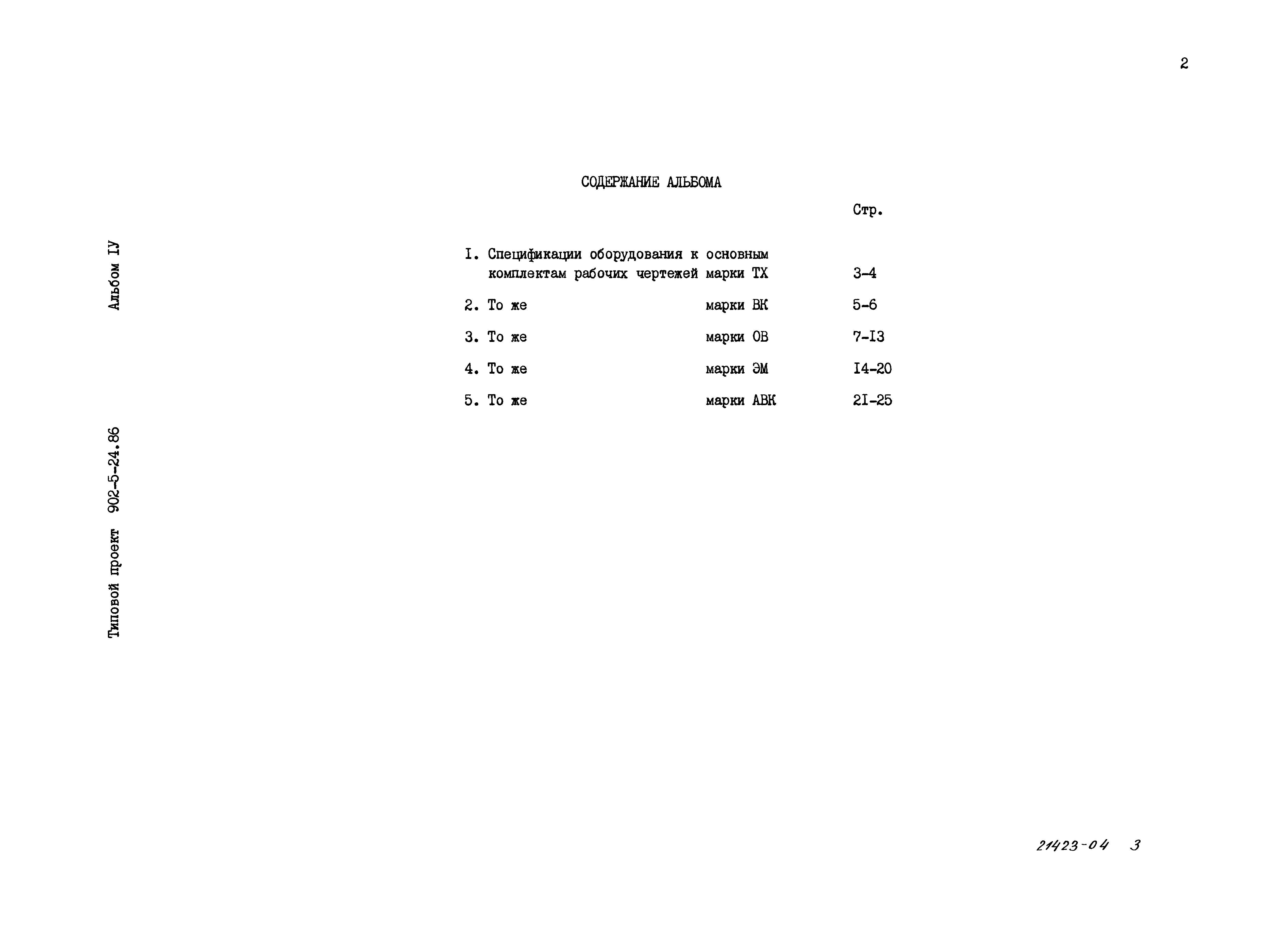 2

Типовой проект 902-5-24.86 Альбом IУ

СОДЕРЖАНИЕ АЛЬБОМА

Стр.

I. Спецификации оборудования к основным комплектам рабочих чертежей марки ТХ 3-4

2. То же марки ВК 5-6

3. То же марки ОВ 7-I3

4. То же марки ЭМ I4-20

5. То же марки АВК 2I-25

21423-04 3